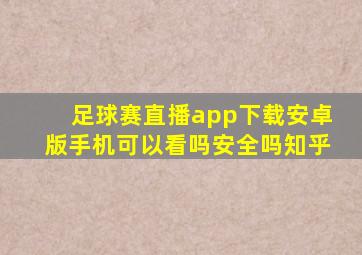 足球赛直播app下载安卓版手机可以看吗安全吗知乎